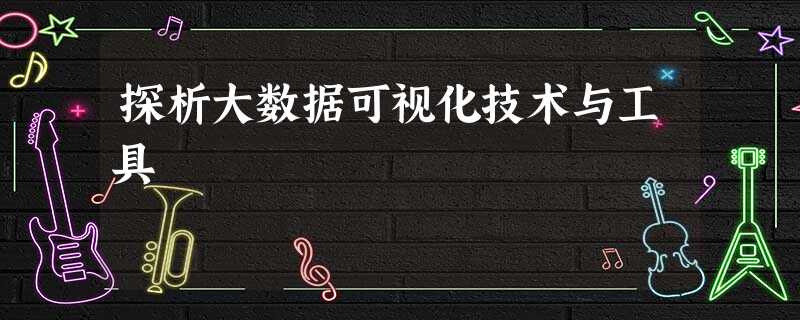 探析大数据可视化技术与工具